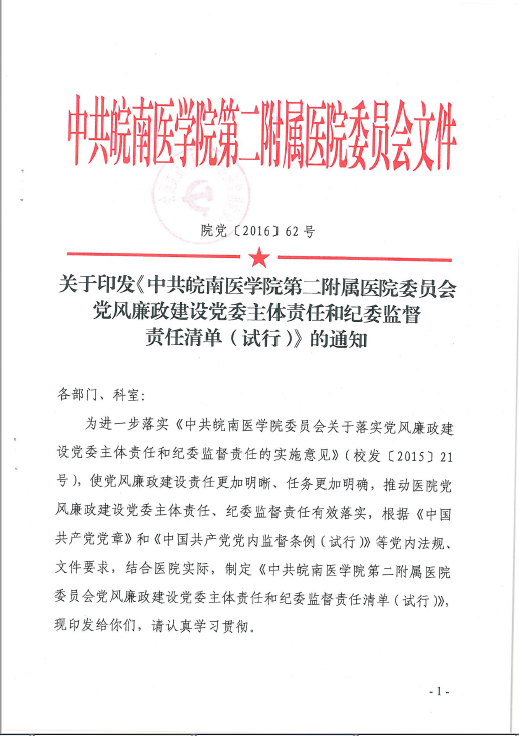 中共皖南医学院第二附属医院委员会文件

院党〔2016〕62号

关于印发《中共皖南医学院第二附属医院委员会党风廉政建设党委主体责任和纪委监督责任清单（试行）》的通知

各部门、科室：

为进一步落实《中共皖南医学院委员会关于落实党风廉政建设党委主体责任和纪委监督责任的实施意见》（校发〔2015〕21号），使党风廉政建设责任更加明晰、任务更加明确，推动医院党风廉政建设党委主体责任、纪委监督责任有效落实，根据《中国共产党党章》和《中国共产党党内监督条例（试行）》等党内法规、文件要求，结合医院实际，制定《中共皖南医学院第二附属医院委员会党风廉政建设党委主体责任和纪委监督责任清单（试行）》，现印发给你们，请认真学习贯彻。

- 1 -